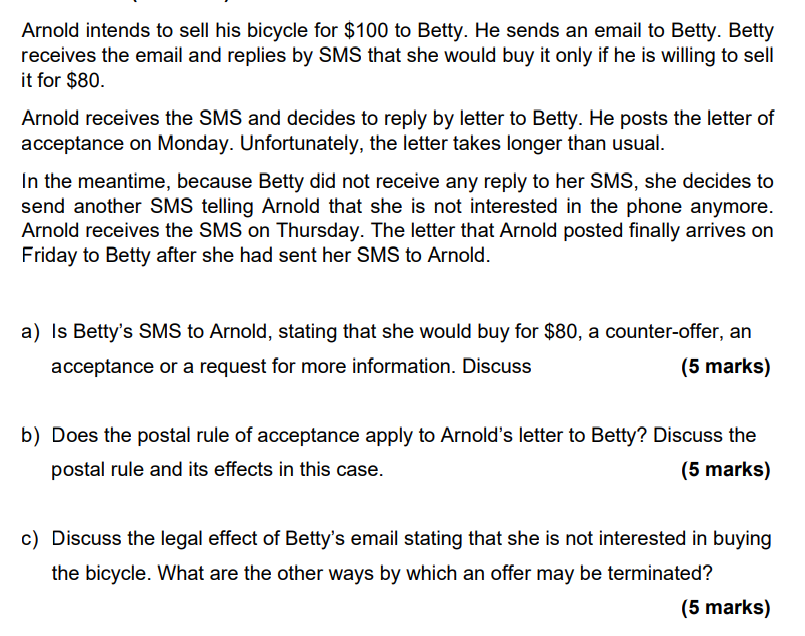 Arnold intends to sell his bicycle for $100 to Betty. He sends an email to Betty. Betty receives the email and replies by SMS that she would buy it only if he is willing to sell it for $80.

Arnold receives the SMS and decides to reply by letter to Betty. He posts the letter of acceptance on Monday. Unfortunately, the letter takes longer than usual.

In the meantime, because Betty did not receive any reply to her SMS, she decides to send another SMS telling Arnold that she is not interested in the phone anymore. Arnold receives the SMS on Thursday. The letter that Arnold posted finally arrives on Friday to Betty after she had sent her SMS to Arnold.

a) Is Betty's SMS to Arnold, stating that she would buy for $80, a counter-offer, an acceptance or a request for more information. Discuss (5 marks)

b) Does the postal rule of acceptance apply to Arnold's letter to Betty? Discuss the postal rule and its effects in this case. (5 marks)

c) Discuss the legal effect of Betty's email stating that she is not interested in buying the bicycle. What are the other ways by which an offer may be terminated? (5 marks)